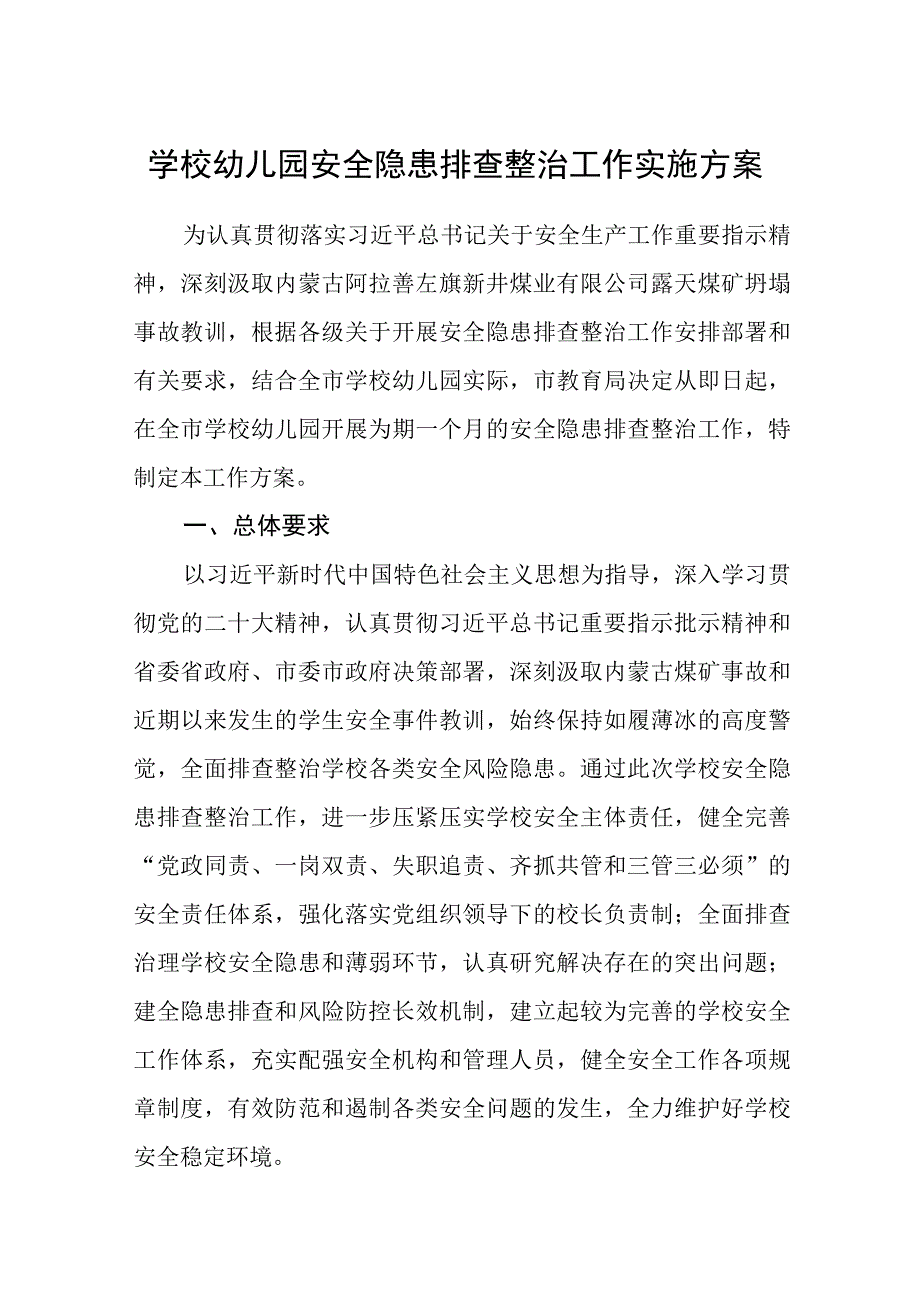 学校幼儿园安全隐患排查整治工作实施方案

为认真贯彻落实习近平总书记关于安全生产工作重要指示精神，深刻汲取内蒙古阿拉善左旗新井煤业有限公司露天煤矿坍塌事故教训，根据各级关于开展安全隐患排查整治工作安排部署和有关要求，结合全市学校幼儿园实际，市教育局决定从即日起，在全市学校幼儿园开展为期一个月的安全隐患排查整治工作，特制定本工作方案。

一、总体要求

以习近平新时代中国特色社会主义思想为指导，深入学习贯彻党的二十大精神，认真贯彻习近平总书记重要指示批示精神和省委省政府、市委市政府决策部署，深刻汲取内蒙古煤矿事故和近期以来发生的学生安全事件教训，始终保持如履薄冰的高度警觉，全面排查整治学校各类安全风险隐患。通过此次学校安全隐患排查整治工作，进一步压紧压实学校安全主体责任，健全完善“党政同责、一岗双责、失职追责、齐抓共管和三管三必须”的安全责任体系，强化落实党组织领导下的校长负责制；全面排查治理学校安全隐患和薄弱环节，认真研究解决存在的突出问题；建全隐患排查和风险防控长效机制，建立起较为完善的学校安全工作体系，充实配强安全机构和管理人员，健全安全工作各项规章制度，有效防范和遏制各类安全问题的发生，全力维护好学校安全稳定环境。